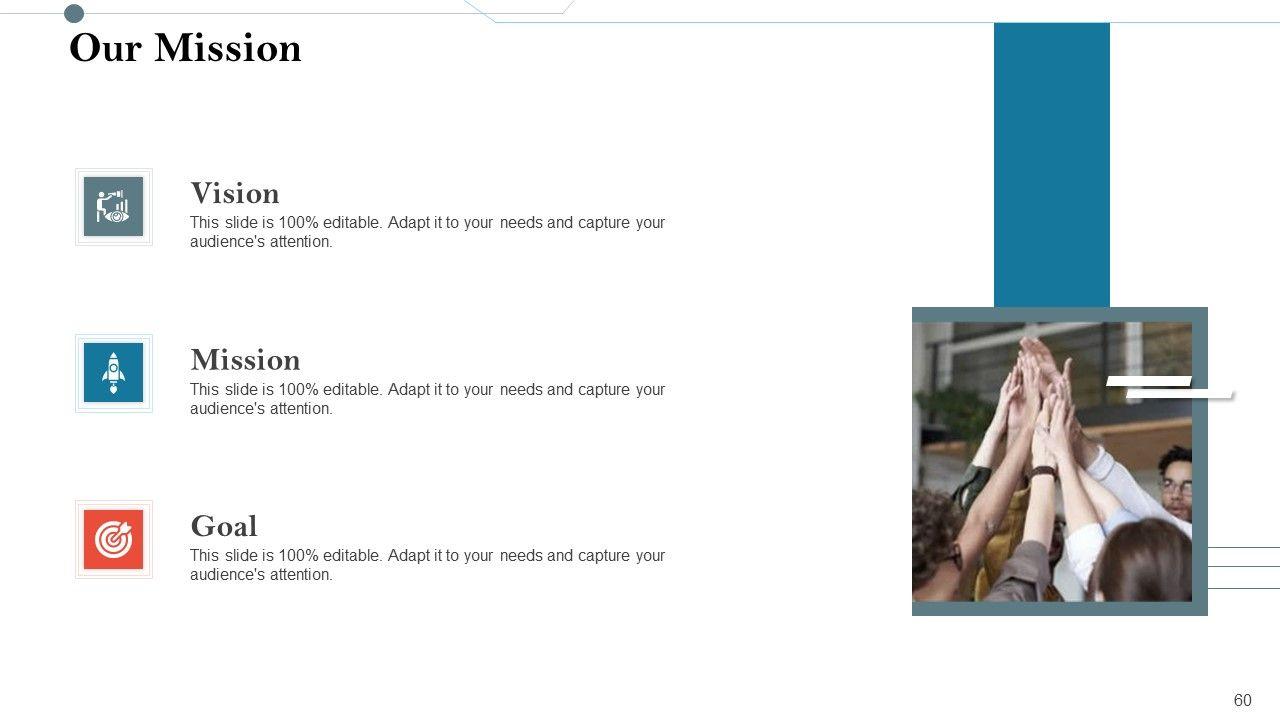 Our Mission

Vision

This slide is 100% editable. Adapt it to your needs and capture your audience's attention.

Mission

This slide is 100% editable. Adapt it to your needs and capture your audience's attention.

Goal

This slide is 100% editable. Adapt it to your needs and capture your audience's attention.

60